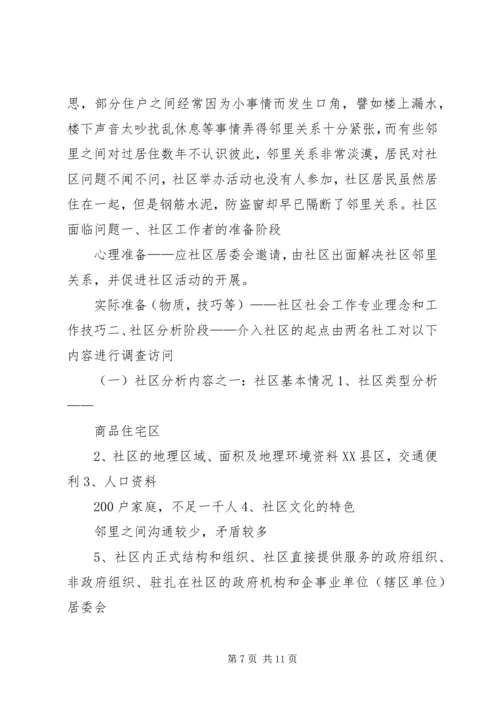 思，部分住户之间经常因为小事情而发生口角，譬如楼上漏水，楼下声音太吵扰乱休息等事情弄得邻里关系十分紧张，而有些邻里之间对过居住数年不认识彼此，邻里关系非常淡漠，居民对社区问题不闻不问，社区举办活动也没有人参加，社区居民虽然居住在一起，但是钢筋水泥，防盗窗却早已隔断了邻里关系。社区面临问题一、社区工作者的准备阶段

心理准备——应社区居委会邀请，由社区出面解决社区邻里关系，并促进社区活动的开展。

实际准备（物质，技巧等）——社区社会工作专业理念和工作技巧二、社区分析阶段——介入社区的起点由两名社工对以下内容进行调查访问

（一）社区分析内容之一：社区基本情况 1、社区类型分析——

商品住宅区

2、社区的地理区域、面积及地理环境资料 XX 县区，交通便利 3、人口资料

200 户家庭，不足一千人 4、社区文化的特色

邻里之间沟通较少，矛盾较多

5、社区内正式结构和组织、社区直接提供服务的政府组织、非政府组织、驻扎在社区的政府机构和企事业单位（辖区单位）居委会

第 7 页 共 11 页